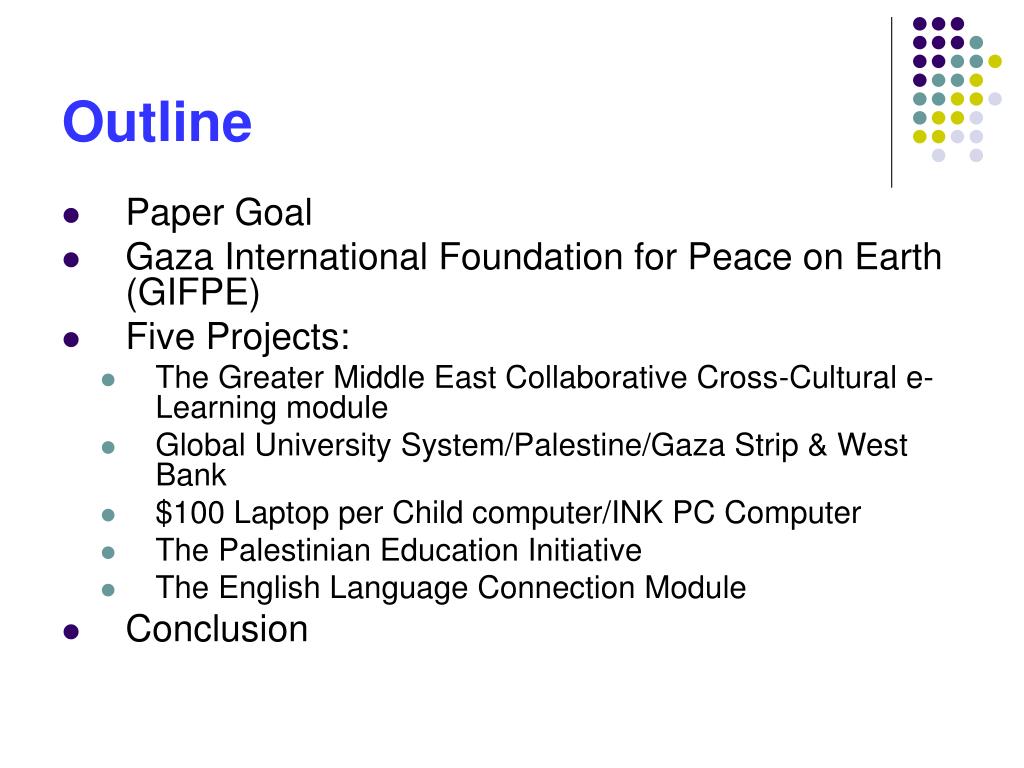 Outline

- Paper Goal
- Gaza International Foundation for Peace on Earth (GIFPE)
- Five Projects:
  - The Greater Middle East Collaborative Cross-Cultural e-Learning module
  - Global University System/Palestine/Gaza Strip & West Bank
  - \$100 Laptop per Child computer/INK PC Computer
  - The Palestinian Education Initiative
  - The English Language Connection Module
- Conclusion